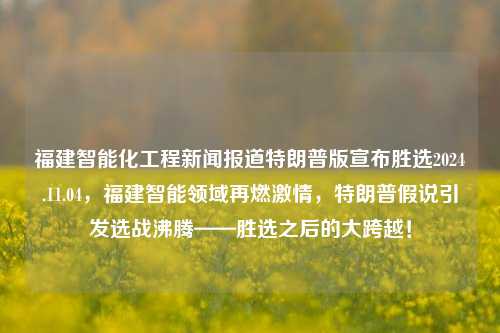 福建智能化工程新闻报道特朗普版宣布胜选2024.11.04，福建智能领域再燃激情，特朗普假说引发选战沸腾——胜选之后的大跨越！